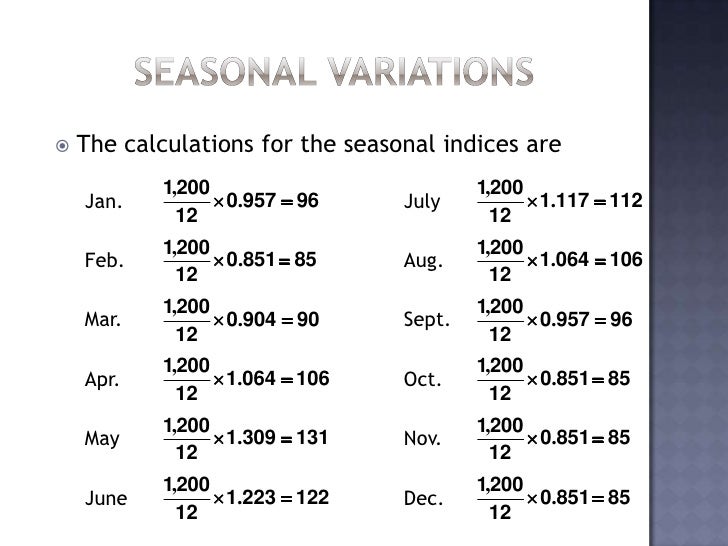 SEASONAL VARIATIONS

The calculations for the seasonal indices are

Jan. $\frac{1,200}{12} \times 0.957 = 96$

Feb. $\frac{1,200}{12} \times 0.851 = 85$

Mar. $\frac{1,200}{12} \times 0.904 = 90$

Apr. $\frac{1,200}{12} \times 1.064 = 106$

May $\frac{1,200}{12} \times 1.309 = 131$

June $\frac{1,200}{12} \times 1.223 = 122$

July $\frac{1,200}{12} \times 1.117 = 112$

Aug. $\frac{1,200}{12} \times 1.064 = 106$

Sept. $\frac{1,200}{12} \times 0.957 = 96$

Oct. $\frac{1,200}{12} \times 0.851 = 85$

Nov. $\frac{1,200}{12} \times 0.851 = 85$

Dec. $\frac{1,200}{12} \times 0.851 = 85$